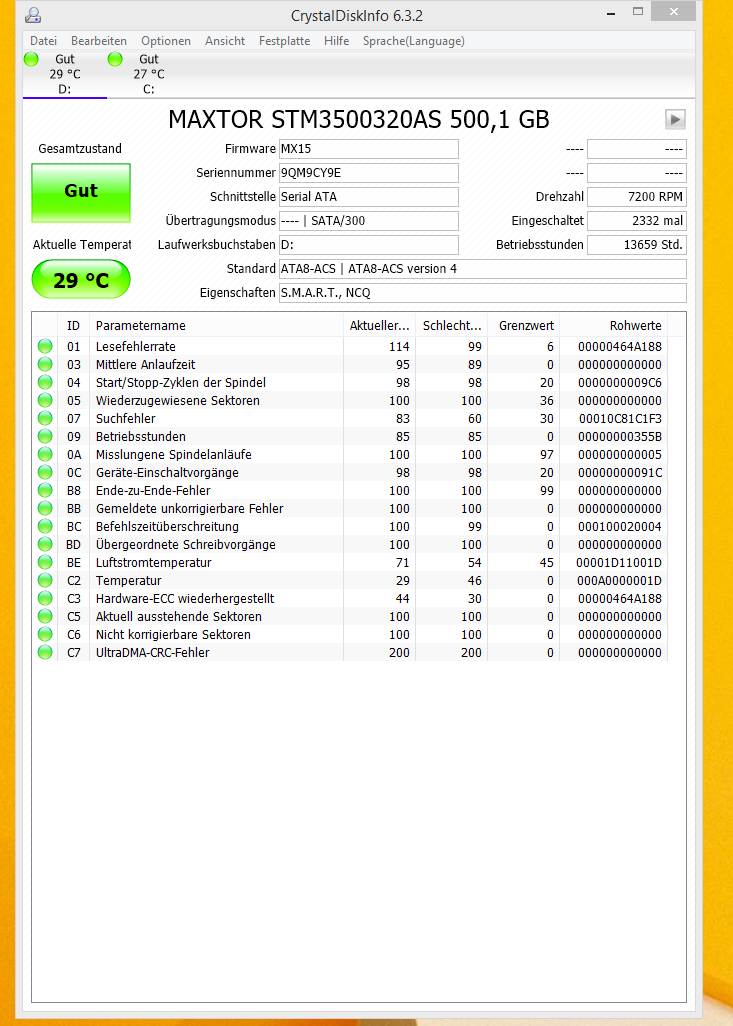 CrystalDiskInfo 6.3.2

Datei Bearbeiten Optionen Ansicht Festplatte Hilfe Sprache(Language)

Gut 29 °C D:

Gut 27 °C C:

MAXTOR STM3500320AS 500,1 GB

Gesamtzustand

Gut

Aktuelle Temperat

29 °C

Firmware MX15
Seriennummer 9QM9CY9E
Schnittstelle Serial ATA
Übertragungsmodus ---- | SATA/300
Laufwerksbuchstaben D:
Standard ATA8-ACS | ATA8-ACS version 4
Eigenschaften S.M.A.R.T., NCQ

---- ----
---- ----
Drehzahl 7200 RPM
Eingeschaltet 2332 mal
Betriebsstunden 13659 Std.

| ID | Parametername | Aktueller... | Schlecht... | Grenzwert | Rohwerte |
|---|---|---|---|---|---|
| 01 | Lesefehlerrate | 114 | 99 | 6 | 00000464A188 |
| 03 | Mittlere Anlaufzeit | 95 | 89 | 0 | 000000000000 |
| 04 | Start/Stopp-Zyklen der Spindel | 98 | 98 | 20 | 0000000009C6 |
| 05 | Wiederzugewiesene Sektoren | 100 | 100 | 36 | 000000000000 |
| 07 | Suchfehler | 83 | 60 | 30 | 00010C81C1F3 |
| 09 | Betriebsstunden | 85 | 85 | 0 | 00000000355B |
| 0A | Misslungene Spindelanläufe | 100 | 100 | 97 | 000000000005 |
| 0C | Geräte-Einschaltvorgänge | 98 | 98 | 20 | 00000000091C |
| B8 | Ende-zu-Ende-Fehler | 100 | 100 | 99 | 000000000000 |
| BB | Gemeldete unkorrigierbare Fehler | 100 | 100 | 0 | 000000000000 |
| BC | Befehlszeitüberschreitung | 100 | 99 | 0 | 000100020004 |
| BD | Übergeordnete Schreibvorgänge | 100 | 100 | 0 | 000000000000 |
| BE | Luftstromtemperatur | 71 | 54 | 45 | 00001D11001D |
| C2 | Temperatur | 29 | 46 | 0 | 000A0000001D |
| C3 | Hardware-ECC wiederhergestellt | 44 | 30 | 0 | 00000464A188 |
| C5 | Aktuell ausstehende Sektoren | 100 | 100 | 0 | 000000000000 |
| C6 | Nicht korrigierbare Sektoren | 100 | 100 | 0 | 000000000000 |
| C7 | UltraDMA-CRC-Fehler | 200 | 200 | 0 | 000000000000 |